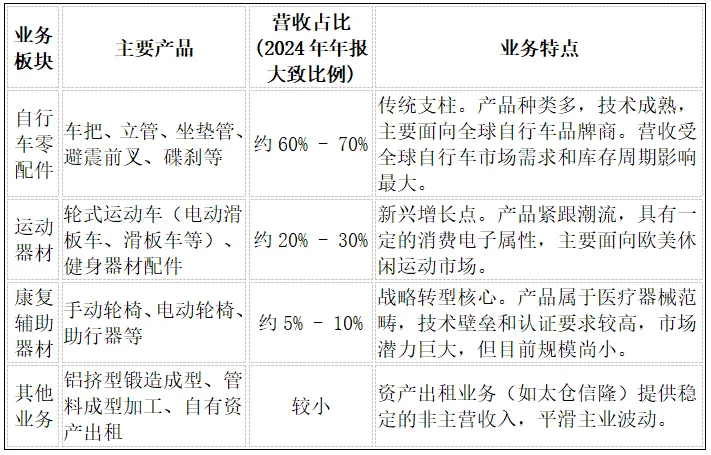 | 业务板块 | 主要产品 | 营收占比（2024年年报大致比例） | 业务特点 |
|---|---|---|---|
| 自行车零配件 | 车把、立管、坐垫管、避震前叉、碟刹等 | 约60% - 70% | 传统支柱。产品种类多，技术成熟，主要面向全球自行车品牌商。营收受全球自行车市场需求和库存周期影响最大。 |
| 运动器材 | 轮式运动车（电动滑板车、滑板车等）、健身器材配件 | 约20% - 30% | 新兴增长点。产品紧跟潮流，具有一定的消费电子属性，主要面向欧美休闲运动市场。 |
| 康复辅助器材 | 手动轮椅、电动轮椅、助行器等 | 约5% - 10% | 战略转型核心。产品属于医疗器械范畴，技术壁垒和认证要求较高，市场潜力巨大，但目前规模尚小。 |
| 其他业务 | 铝挤型锻造成型、管料成型加工、自有资产出租 | 较小 | 资产出租业务（如太仓信隆）提供稳定的非主营收入，平滑主业波动。 |